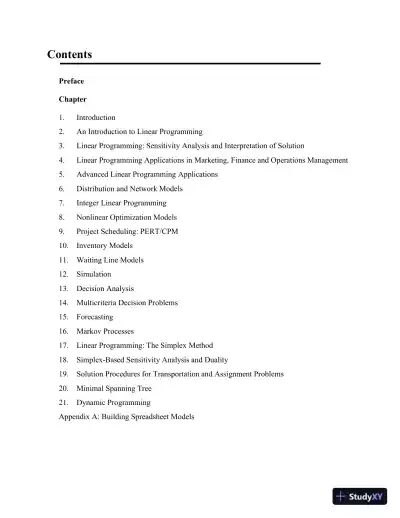 Contents

Preface

Chapter

1. Introduction
2. An Introduction to Linear Programming
3. Linear Programming: Sensitivity Analysis and Interpretation of Solution
4. Linear Programming Applications in Marketing, Finance and Operations Management
5. Advanced Linear Programming Applications
6. Distribution and Network Models
7. Integer Linear Programming
8. Nonlinear Optimization Models
9. Project Scheduling: PERT/CPM
10. Inventory Models
11. Waiting Line Models
12. Simulation
13. Decision Analysis
14. Multicriteria Decision Problems
15. Forecasting
16. Markov Processes
17. Linear Programming: The Simplex Method
18. Simplex-Based Sensitivity Analysis and Duality
19. Solution Procedures for Transportation and Assignment Problems
20. Minimal Spanning Tree
21. Dynamic Programming
Appendix A: Building Spreadsheet Models

StudyXY